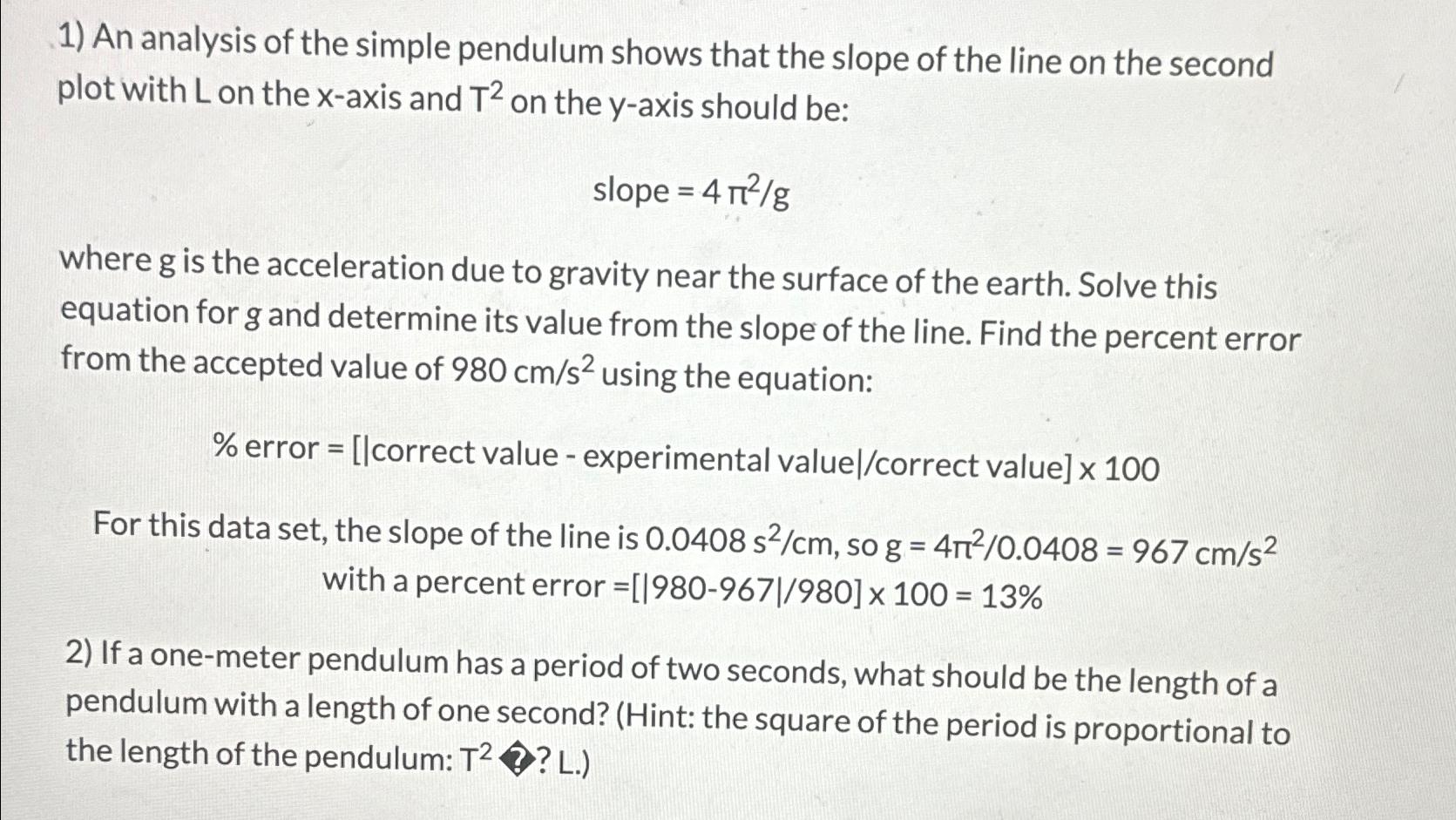 1) An analysis of the simple pendulum shows that the slope of the line on the second plot with L on the x-axis and $T^2$ on the y-axis should be:

slope = $4\pi^2/g$

where g is the acceleration due to gravity near the surface of the earth. Solve this equation for g and determine its value from the slope of the line. Find the percent error from the accepted value of 980 $cm/s^2$ using the equation:

% error = [|correct value - experimental value|/correct value] x 100

For this data set, the slope of the line is 0.0408 $s^2/cm$, so g = $4\pi^2/0.0408$ = 967 $cm/s^2$ with a percent error =[|980-967|/980] x 100 = 13%

2) If a one-meter pendulum has a period of two seconds, what should be the length of a pendulum with a length of one second? (Hint: the square of the period is proportional to the length of the pendulum: $T^2$ �? L.)